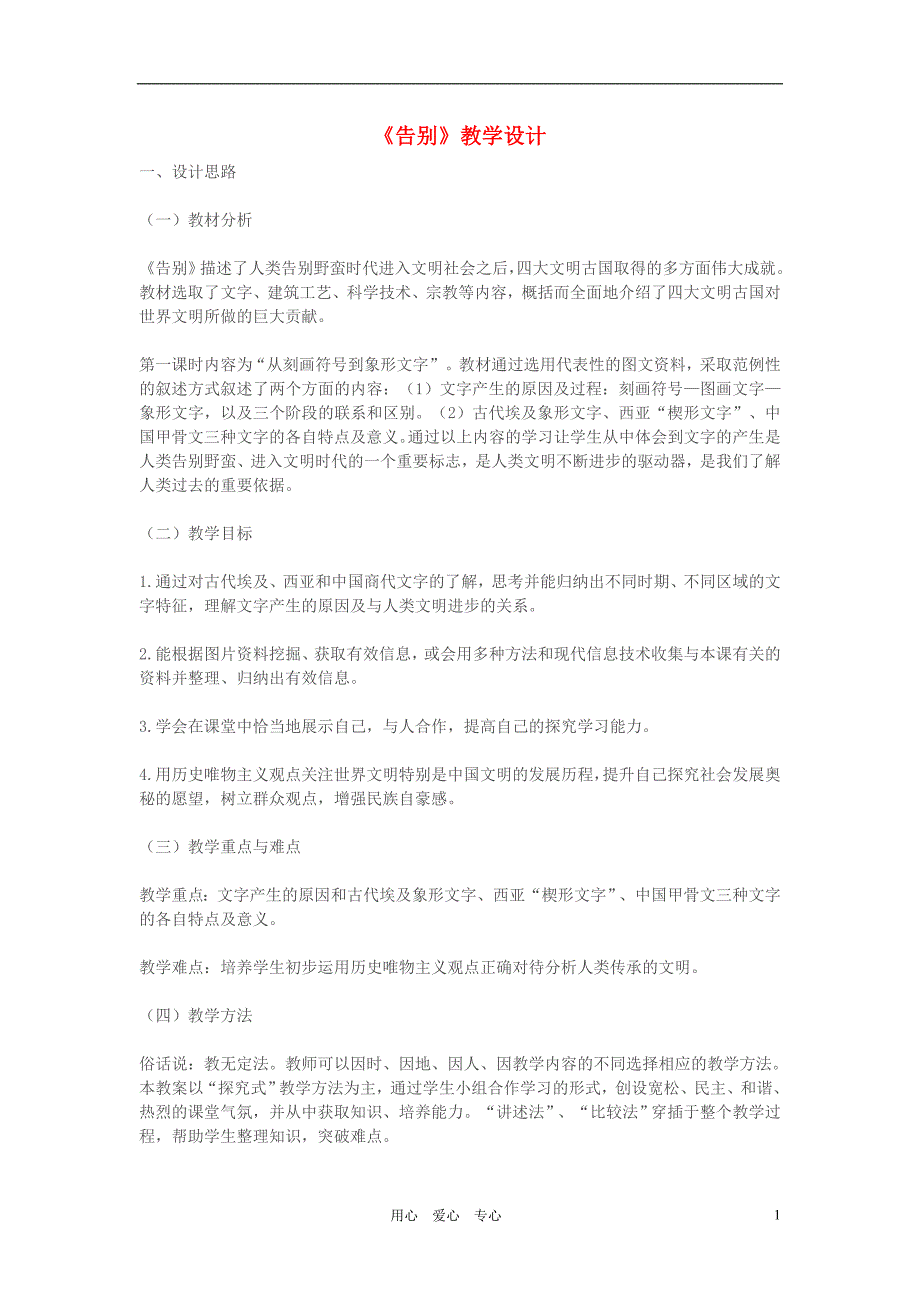 《告别》教学设计

一、设计思路

（一）教材分析

《告别》描述了人类告别野蛮时代进入文明社会之后，四大文明古国取得的多方面伟大成就。教材选取了文字、建筑工艺、科学技术、宗教等内容，概括而全面地介绍了四大文明古国对世界文明所做的巨大贡献。

第一课时内容为“从刻画符号到象形文字”。教材通过选用代表性的图文资料，采取范例性的叙述方式叙述了两个方面的内容：（1）文字产生的原因及过程：刻画符号—图画文字—象形文字，以及三个阶段的联系和区别。（2）古代埃及象形文字、西亚“楔形文字”、中国甲骨文三种文字的各自特点及意义。通过以上内容的学习让学生从中体会到文字的产生是人类告别野蛮、进入文明时代的一个重要标志，是人类文明不断进步的驱动器，是我们了解人类过去的重要依据。

（二）教学目标

1.通过对古代埃及、西亚和中国商代文字的了解，思考并能归纳出不同时期、不同区域的文字特征，理解文字产生的原因及与人类文明进步的关系。

2.能根据图片资料挖掘、获取有效信息，或会用多种方法和现代信息技术收集与本课有关的资料并整理、归纳出有效信息。

3.学会在课堂中恰当地展示自己，与人合作，提高自己的探究学习能力。

4.用历史唯物主义观点关注世界文明特别是中国文明的发展历程，提升自己探究社会发展奥秘的愿望，树立群众观点，增强民族自豪感。

（三）教学重点与难点

教学重点：文字产生的原因和古代埃及象形文字、西亚“楔形文字”、中国甲骨文三种文字的各自特点及意义。

教学难点：培养学生初步运用历史唯物主义观点正确对待分析人类传承的文明。

（四）教学方法

俗话说：教无定法。教师可以因时、因地、因人、因教学内容的不同选择相应的教学方法。本教案以“探究式”教学方法为主，通过学生小组合作学习的形式，创设宽松、民主、和谐、热烈的课堂气氛，并从中获取知识、培养能力。“讲述法”、“比较法”穿插于整个教学过程，帮助学生整理知识，突破难点。

用心　爱心　专心　　1